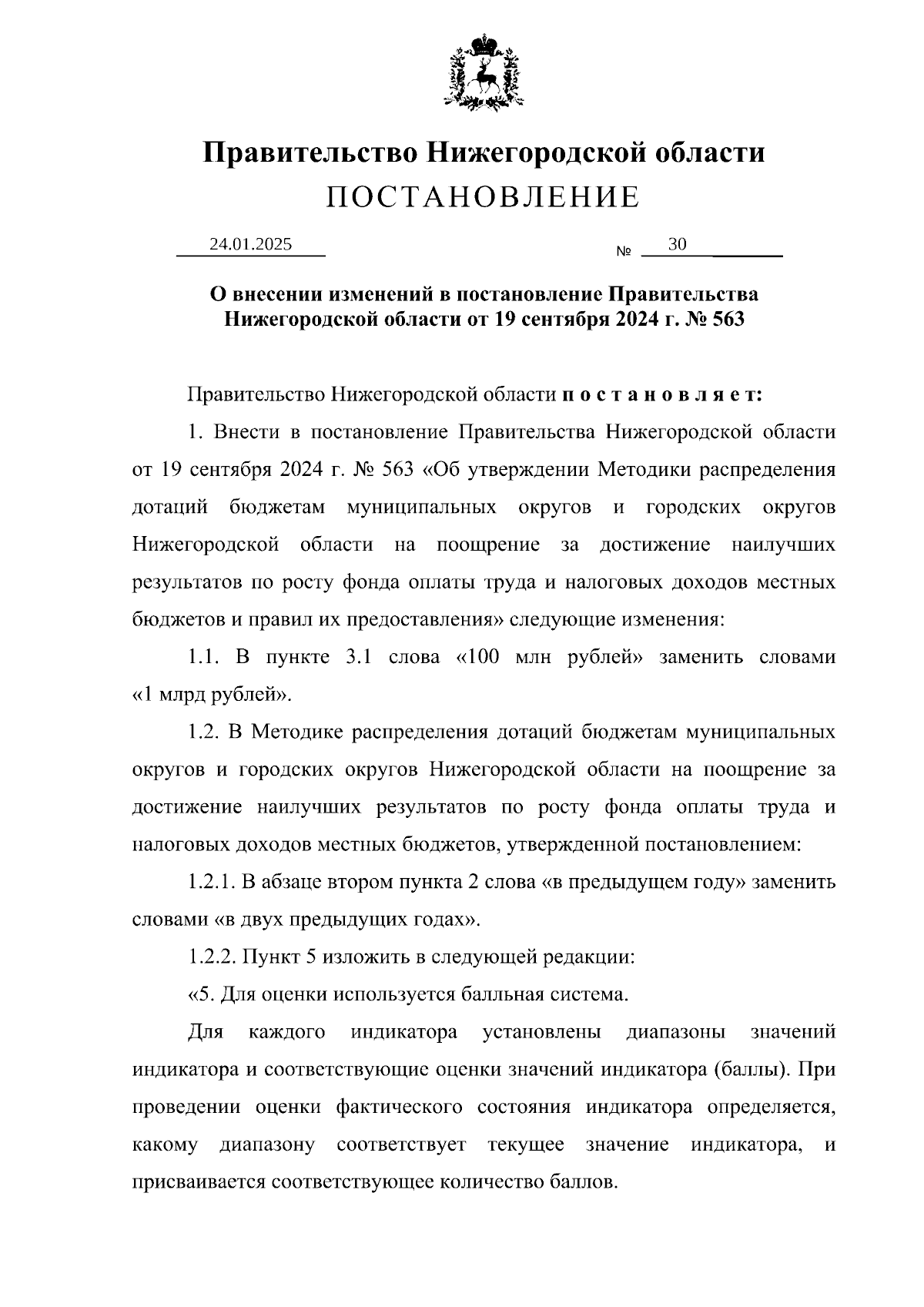 Правительство Нижегородской области
ПОСТАНОВЛЕНИЕ

24.01.2025 № 30

О внесении изменений в постановление Правительства Нижегородской области от 19 сентября 2024 г. № 563

Правительство Нижегородской области п о с т а н о в л я е т:

1. Внести в постановление Правительства Нижегородской области от 19 сентября 2024 г. № 563 «Об утверждении Методики распределения дотаций бюджетам муниципальных округов и городских округов Нижегородской области на поощрение за достижение наилучших результатов по росту фонда оплаты труда и налоговых доходов местных бюджетов и правил их предоставления» следующие изменения:

1.1. В пункте 3.1 слова «100 млн рублей» заменить словами «1 млрд рублей».

1.2. В Методике распределения дотаций бюджетам муниципальных округов и городских округов Нижегородской области на поощрение за достижение наилучших результатов по росту фонда оплаты труда и налоговых доходов местных бюджетов, утвержденной постановлением:

1.2.1. В абзаце втором пункта 2 слова «в предыдущем году» заменить словами «в двух предыдущих годах».

1.2.2. Пункт 5 изложить в следующей редакции:

«5. Для оценки используется балльная система.

Для каждого индикатора установлены диапазоны значений индикатора и соответствующие оценки значений индикатора (баллы). При проведении оценки фактического состояния индикатора определяется, какому диапазону соответствует текущее значение индикатора, и присваивается соответствующее количество баллов.